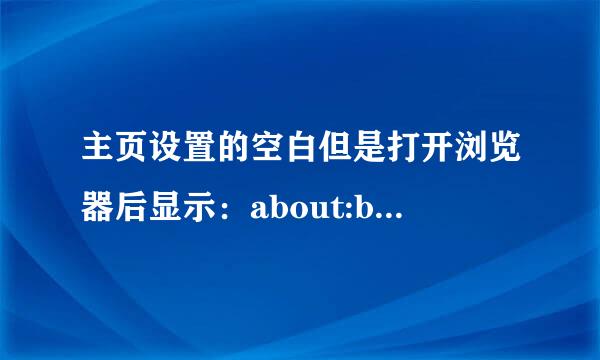 主页设置的空白但是打开浏览器后显示：about:b...